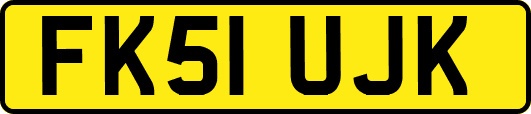 FK51 UJK